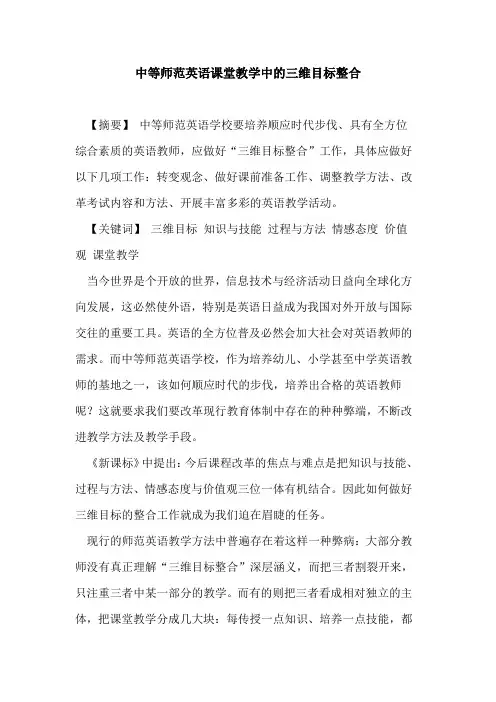 中等师范英语课堂教学中的三维目标整合

【摘要】 中等师范英语学校要培养顺应时代步伐、具有全方位综合素质的英语教师，应做好“三维目标整合”工作，具体应做好以下几项工作：转变观念、做好课前准备工作、调整教学方法、改革考试内容和方法、开展丰富多彩的英语教学活动。

【关键词】 三维目标 知识与技能 过程与方法 情感态度 价值观 课堂教学

当今世界是个开放的世界，信息技术与经济活动日益向全球化方向发展，这必然使外语，特别是英语日益成为我国对外开放与国际交往的重要工具。英语的全方位普及必然会加大社会对英语教师的需求。而中等师范英语学校，作为培养幼儿、小学甚至中学英语教师的基地之一，该如何顺应时代的步伐，培养出合格的英语教师呢？这就要求我们要改革现行教育体制中存在的种种弊端，不断改进教学方法及教学手段。

《新课标》中提出：今后课程改革的焦点与难点是把知识与技能、过程与方法、情感态度与价值观三位一体有机结合。因此如何做好三维目标的整合工作就成为我们迫在眉睫的任务。

现行的师范英语教学方法中普遍存在着这样一种弊病：大部分教师没有真正理解“三维目标整合”深层涵义，而把三者割裂开来，只注重三者中某一部分的教学。而有的则把三者看成相对独立的主体，把课堂教学分成几大块：每传授一点知识、培养一点技能，都